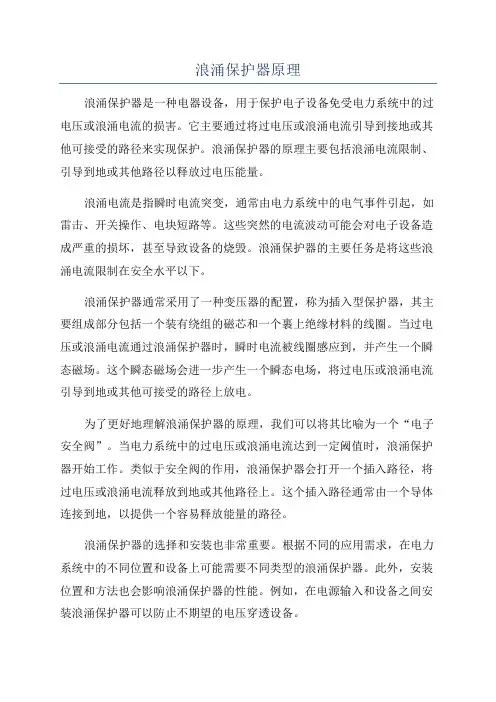 浪涌保护器原理

浪涌保护器是一种电器设备，用于保护电子设备免受电力系统中的过电压或浪涌电流的损害。它主要通过将过电压或浪涌电流引导到接地或其他可接受的路径来实现保护。浪涌保护器的原理主要包括浪涌电流限制、引导到地或其他路径以释放过电压能量。

浪涌电流是指瞬时电流突变，通常由电力系统中的电气事件引起，如雷击、开关操作、电块短路等。这些突然的电流波动可能会对电子设备造成严重的损坏，甚至导致设备的烧毁。浪涌保护器的主要任务是将这些浪涌电流限制在安全水平以下。

浪涌保护器通常采用了一种变压器的配置，称为插入型保护器，其主要组成部分包括一个装有绕组的磁芯和一个裹上绝缘材料的线圈。当过电压或浪涌电流通过浪涌保护器时，瞬时电流被线圈感应到，并产生一个瞬态磁场。这个瞬态磁场会进一步产生一个瞬态电场，将过电压或浪涌电流引导到地或其他可接受的路径上放电。

为了更好地理解浪涌保护器的原理，我们可以将其比喻为一个“电子安全阀”。当电力系统中的过电压或浪涌电流达到一定阈值时，浪涌保护器开始工作。类似于安全阀的作用，浪涌保护器会打开一个插入路径，将过电压或浪涌电流释放到地或其他路径上。这个插入路径通常由一个导体连接到地，以提供一个容易释放能量的路径。

浪涌保护器的选择和安装也非常重要。根据不同的应用需求，在电力系统中的不同位置和设备上可能需要不同类型的浪涌保护器。此外，安装位置和方法也会影响浪涌保护器的性能。例如，在电源输入和设备之间安装浪涌保护器可以防止不期望的电压穿透设备。